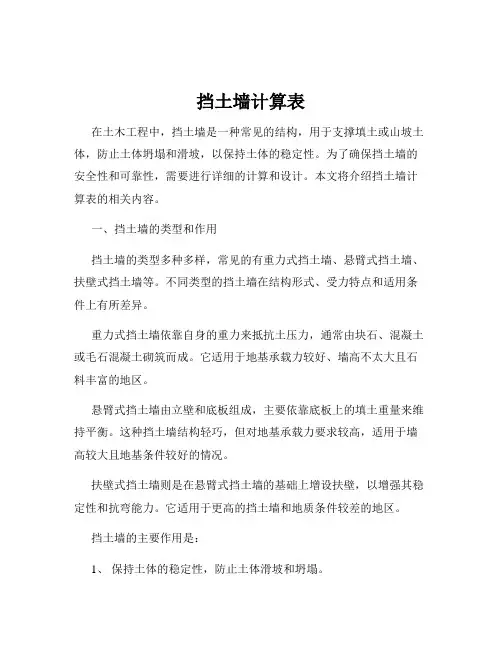 挡土墙计算表

在土木工程中，挡土墙是一种常见的结构，用于支撑填土或山坡土体，防止土体坍塌和滑坡，以保持土体的稳定性。为了确保挡土墙的安全性和可靠性，需要进行详细的计算和设计。本文将介绍挡土墙计算表的相关内容。

一、挡土墙的类型和作用

挡土墙的类型多种多样，常见的有重力式挡土墙、悬臂式挡土墙、扶壁式挡土墙等。不同类型的挡土墙在结构形式、受力特点和适用条件上有所差异。

重力式挡土墙依靠自身的重力来抵抗土压力，通常由块石、混凝土或毛石混凝土砌筑而成。它适用于地基承载力较好、墙高不太大且石料丰富的地区。

悬臂式挡土墙由立壁和底板组成，主要依靠底板上的填土重量来维持平衡。这种挡土墙结构轻巧，但对地基承载力要求较高，适用于墙高较大且地基条件较好的情况。

扶壁式挡土墙则是在悬臂式挡土墙的基础上增设扶壁，以增强其稳定性和抗弯能力。它适用于更高的挡土墙和地质条件较差的地区。

挡土墙的主要作用是：

1、 保持土体的稳定性，防止土体滑坡和坍塌。